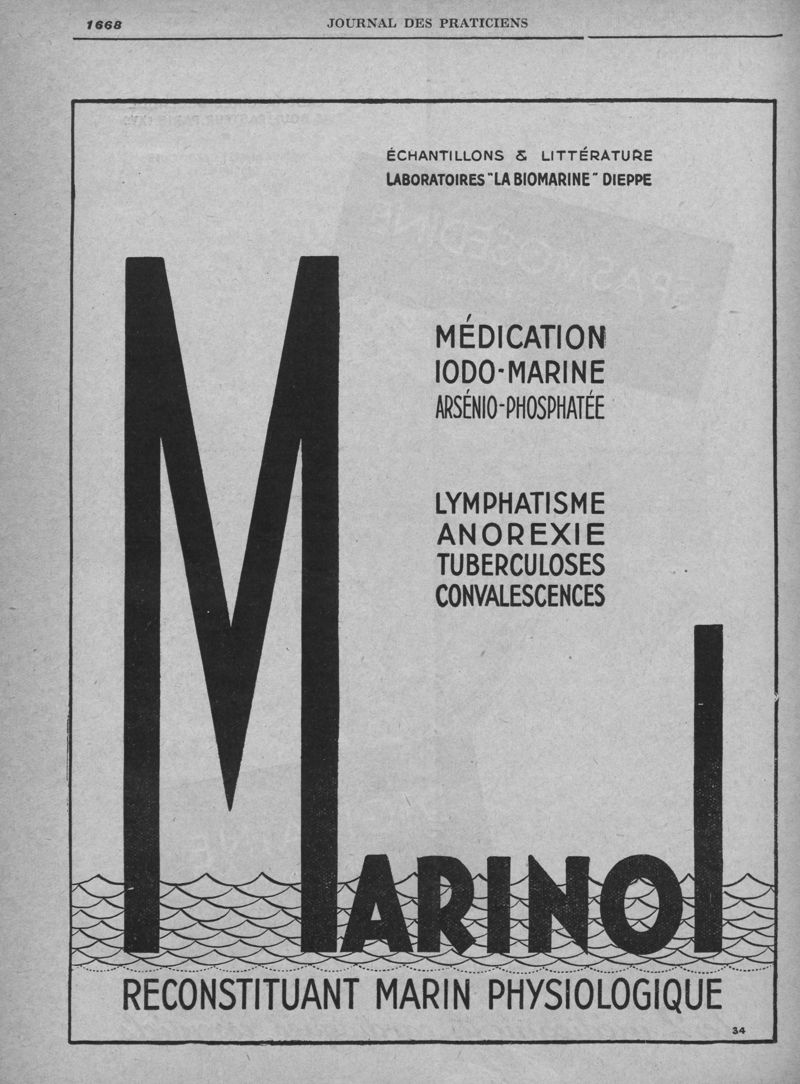 1668 JOURNAL DES PRATICIENS

ÉCHANTILLONS & LITTÉRATURE
LABORATOIRES "LA BIOMARINE" DIEPPE

MÉDICATION
IODO-MARINE
ARSÉNIO-PHOSPHATÉE

LYMPHATISME
ANOREXIE
TUBERCULOSES
CONVALESCENCES

MARINOL

RECONSTITUANT MARIN PHYSIOLOGIQUE

34